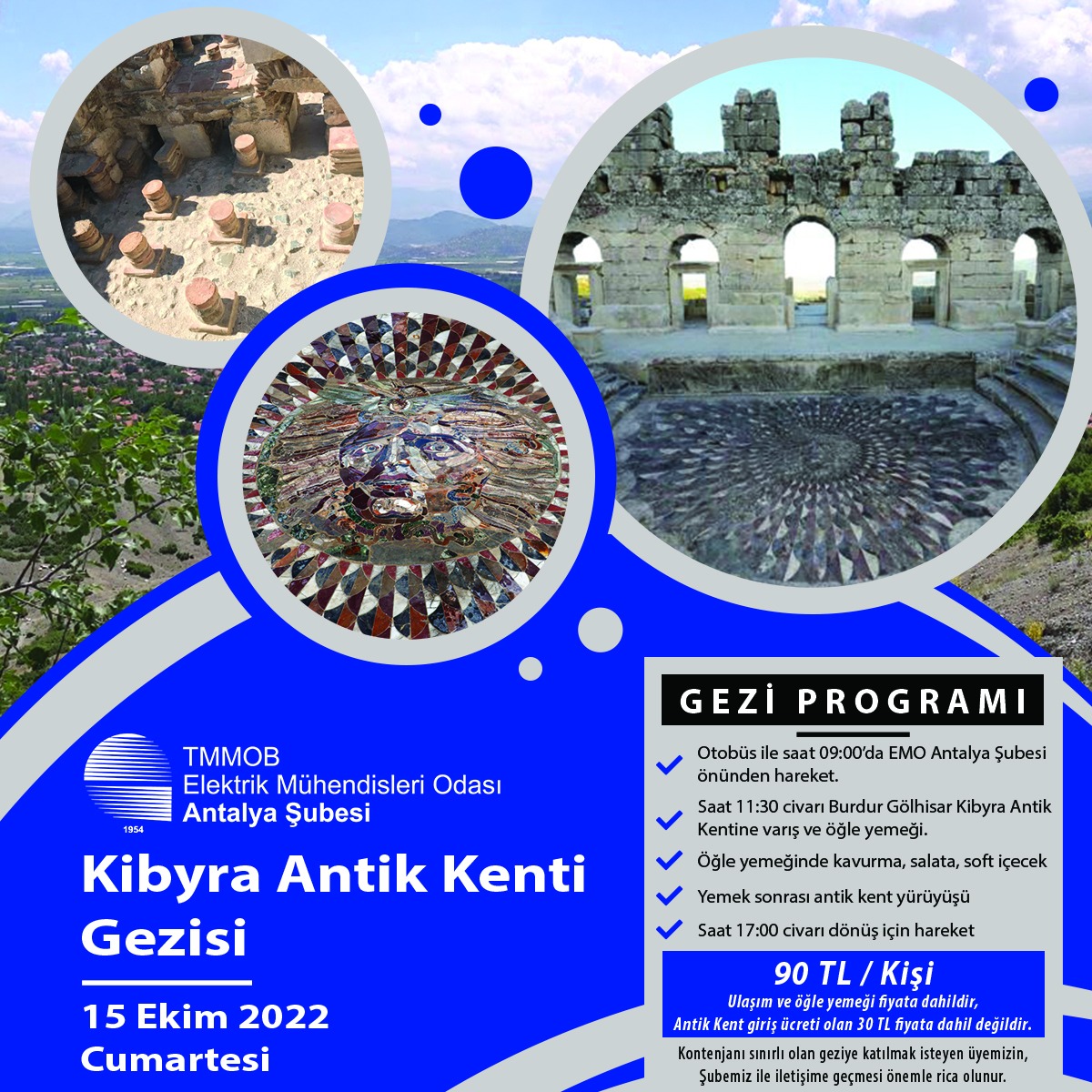 1954

TMMOB
Elektrik Mühendisleri Odası
Antalya Şubesi

Kibyra Antik Kenti Gezisi

15 Ekim 2022
Cumartesi

GEZİ PROGRAMI

Otobüs ile saat 09:00'da EMO Antalya Şubesi önünden hareket.

Saat 11:30 civarı Burdur Gölhisar Kibyra Antik Kentine varış ve öğle yemeği.

Öğle yemeğinde kavurma, salata, soft içecek

Yemek sonrası antik kent yürüyüşü

Saat 17:00 civarı dönüş için hareket

90 TL / Kişi
Ulaşım ve öğle yemeği fiyata dahildir,
Antik Kent giriş ücreti olan 30 TL fiyata dahil değildir.

Kontenjanı sınırlı olan geziye katılmak isteyen üyemizin, Şubemiz ile iletişime geçmesi önemle rica olunur.